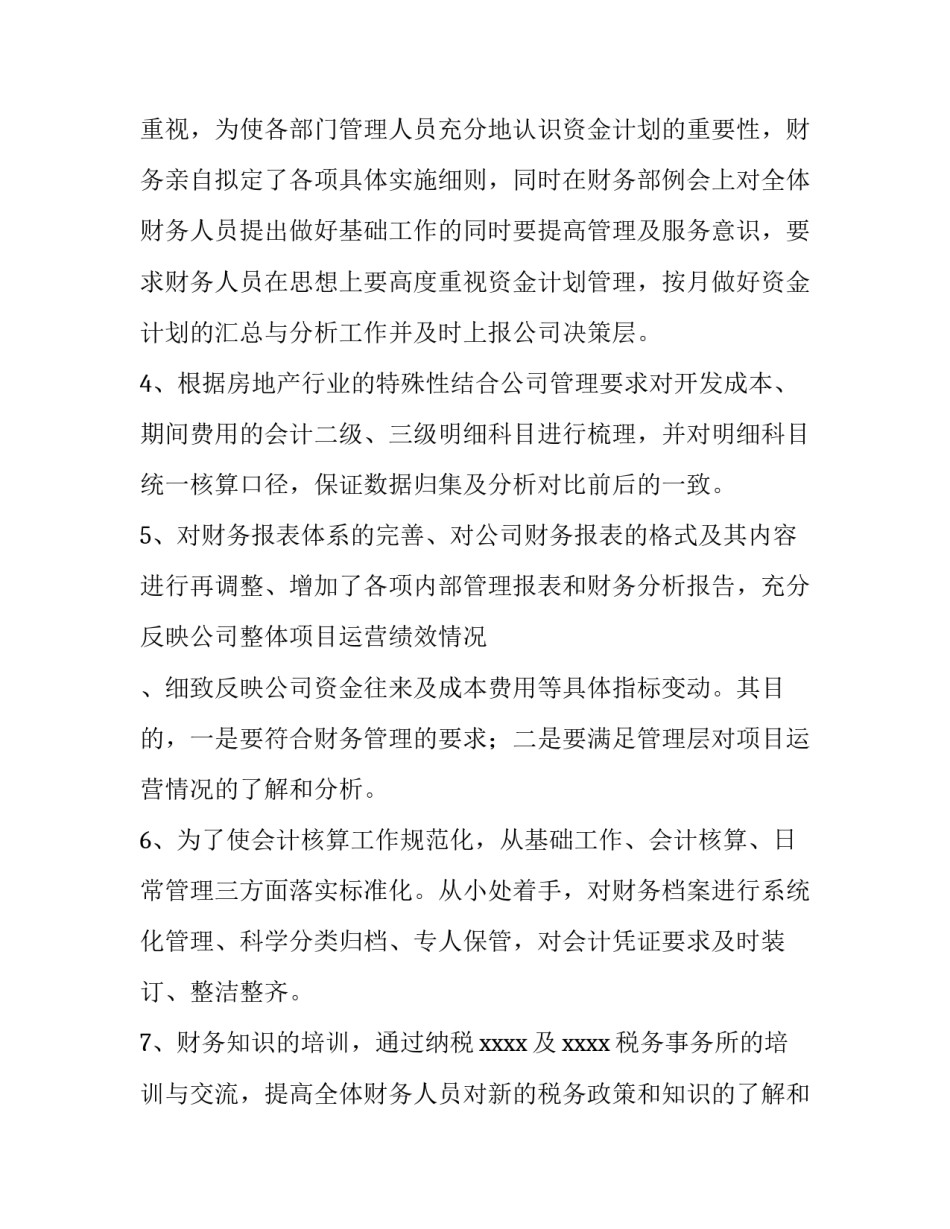 重视，为使各部门管理人员充分地认识资金计划的重要性，财务亲自拟定了各项具体实施细则，同时在财务部例会上对全体财务人员提出做好基础工作的同时要提高管理及服务意识，要求财务人员在思想上要高度重视资金计划管理，按月做好资金计划的汇总与分析工作并及时上报公司决策层。

4、根据房地产行业的特殊性结合公司管理要求对开发成本、期间费用的会计二级、三级明细科目进行梳理，并对明细科目统一核算口径，保证数据归集及分析对比前后的一致。

5、对财务报表体系的完善、对公司财务报表的格式及其内容进行再调整、增加了各项内部管理报表和财务分析报告，充分反映公司整体项目运营绩效情况

、细致反映公司资金往来及成本费用等具体指标变动。其目的，一是要符合财务管理的要求；二是要满足管理层对项目运营情况的了解和分析。

6、为了使会计核算工作规范化，从基础工作、会计核算、日常管理三方面落实标准化。从小处着手，对财务档案进行系统化管理、科学分类归档、专人保管，对会计凭证要求及时装订、整洁整齐。

7、财务知识的培训，通过纳税 xxxx 及 xxxx 税务事务所的培训与交流，提高全体财务人员对新的税务政策和知识的了解和